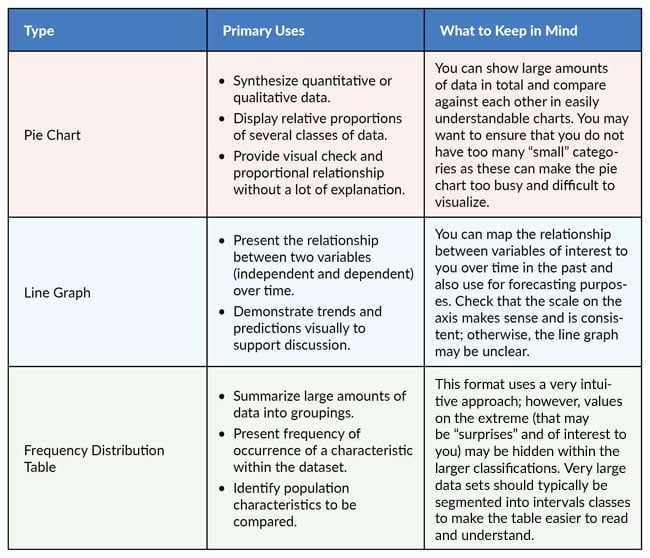 | Type | Primary Uses | What to Keep in Mind |
|---|---|---|
| Pie Chart | • Synthesize quantitative or qualitative data. • Display relative proportions of several classes of data. • Provide visual check and proportional relationship without a lot of explanation. | You can show large amounts of data in total and compare against each other in easily understandable charts. You may want to ensure that you do not have too many “small” categories as these can make the pie chart too busy and difficult to visualize. |
| Line Graph | • Present the relationship between two variables (independent and dependent) over time. • Demonstrate trends and predictions visually to support discussion. | You can map the relationship between variables of interest to you over time in the past and also use for forecasting purposes. Check that the scale on the axis makes sense and is consistent; otherwise, the line graph may be unclear. |
| Frequency Distribution Table | • Summarize large amounts of data into groupings. • Present frequency of occurrence of a characteristic within the dataset. • Identify population characteristics to be compared. | This format uses a very intuitive approach; however, values on the extreme (that may be “surprises” and of interest to you) may be hidden within the larger classifications. Very large data sets should typically be segmented into intervals classes to make the table easier to read and understand. |